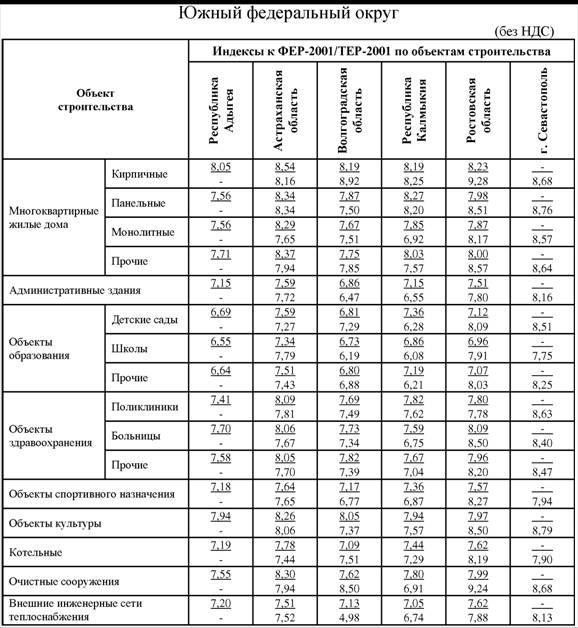 Южный федеральный округ

(без НДС)

| Объект строительства | | Индексы к ФЕР-2001/ТЕР-2001 по объектам строительства | | | | | |
|---|---|---|---|---|---|---|---|
| | | Республика Адыгея | Астраханская область | Волгоградская область | Республика Калмыкия | Ростовская область | г. Севастополь |
| Многоквартирные жилые дома | Кирпичные | 8,05 / - | 8,54 / 8,16 | 8,19 / 8,92 | 8,19 / 8,25 | 8,23 / 9,28 | - / 8,68 |
| | Панельные | 7,56 / - | 8,34 / 8,34 | 7,87 / 7,50 | 8,27 / 8,20 | 7,98 / 8,51 | - / 8,76 |
| | Монолитные | 7,56 / - | 8,29 / 7,65 | 7,67 / 7,51 | 7,85 / 6,92 | 7,87 / 8,17 | - / 8,57 |
| | Прочие | 7,71 / - | 8,37 / 7,94 | 7,75 / 7,85 | 8,03 / 7,57 | 8,00 / 8,57 | - / 8,64 |
| Административные здания | | 7,15 / - | 7,59 / 7,72 | 6,86 / 6,47 | 7,15 / 6,55 | 7,51 / 7,80 | - / 8,16 |
| Объекты образования | Детские сады | 6,69 / - | 7,59 / 7,27 | 6,81 / 7,29 | 7,36 / 6,28 | 7,12 / 8,09 | - / 8,51 |
| | Школы | 6,55 / - | 7,34 / 7,79 | 6,73 / 6,19 | 6,86 / 6,08 | 6,96 / 7,91 | - / 7,75 |
| | Прочие | 6,64 / - | 7,51 / 7,43 | 6,80 / 6,88 | 7,19 / 6,21 | 7,07 / 8,03 | - / 8,25 |
| Объекты здравоохранения | Поликлиники | 7,41 / - | 8,09 / 7,81 | 7,69 / 7,49 | 7,82 / 7,62 | 7,80 / 7,78 | - / 8,63 |
| | Больницы | 7,70 / - | 8,06 / 7,67 | 7,73 / 7,34 | 7,59 / 6,75 | 8,09 / 8,50 | - / 8,40 |
| | Прочие | 7,58 / - | 8,05 / 7,70 | 7,82 / 7,39 | 7,67 / 7,04 | 7,96 / 8,20 | - / 8,47 |
| Объекты спортивного назначения | | 7,18 / - | 7,64 / 7,65 | 7,17 / 6,77 | 7,36 / 6,87 | 7,57 / 8,27 | - / 7,94 |
| Объекты культуры | | 7,94 / - | 8,26 / 8,06 | 8,05 / 7,37 | 7,94 / 7,57 | 7,97 / 8,50 | - / 8,79 |
| Котельные | | 7,19 / - | 7,78 / 7,44 | 7,09 / 7,51 | 7,44 / 7,29 | 7,62 / 8,19 | - / 7,90 |
| Очистные сооружения | | 7,55 / - | 8,30 / 7,94 | 7,62 / 8,50 | 7,80 / 6,91 | 7,99 / 9,24 | - / 8,68 |
| Внешние инженерные сети теплоснабжения | | 7,20 / - | 7,51 / 7,52 | 7,13 / 4,98 | 7,05 / 6,74 | 7,62 / 7,88 | - / 8,13 |